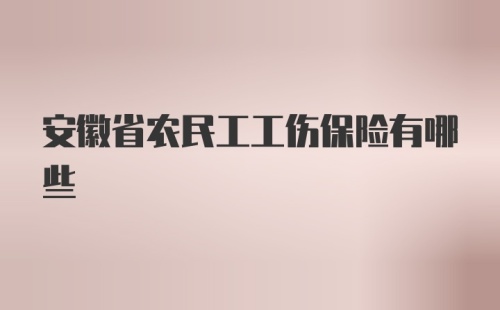 安徽省农民工工伤保险有哪些